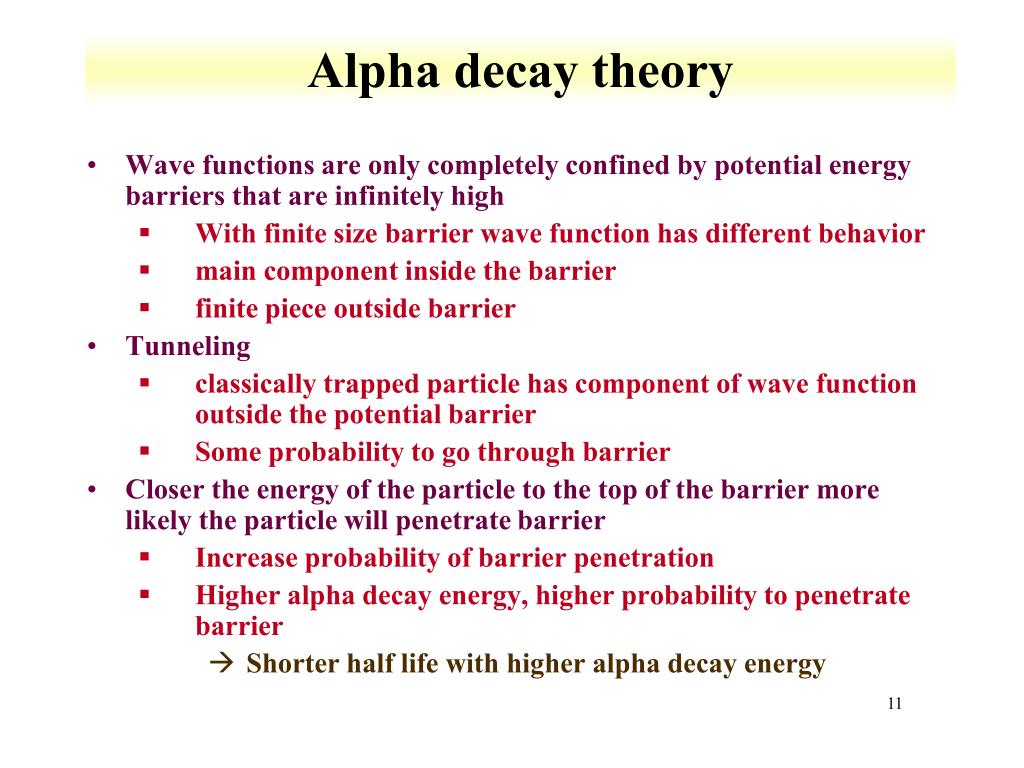 Alpha decay theory

• Wave functions are only completely confined by potential energy barriers that are infinitely high
  ▪ With finite size barrier wave function has different behavior
  ▪ main component inside the barrier
  ▪ finite piece outside barrier
• Tunneling
  ▪ classically trapped particle has component of wave function outside the potential barrier
  ▪ Some probability to go through barrier
• Closer the energy of the particle to the top of the barrier more likely the particle will penetrate barrier
  ▪ Increase probability of barrier penetration
  ▪ Higher alpha decay energy, higher probability to penetrate barrier
    → Shorter half life with higher alpha decay energy

11